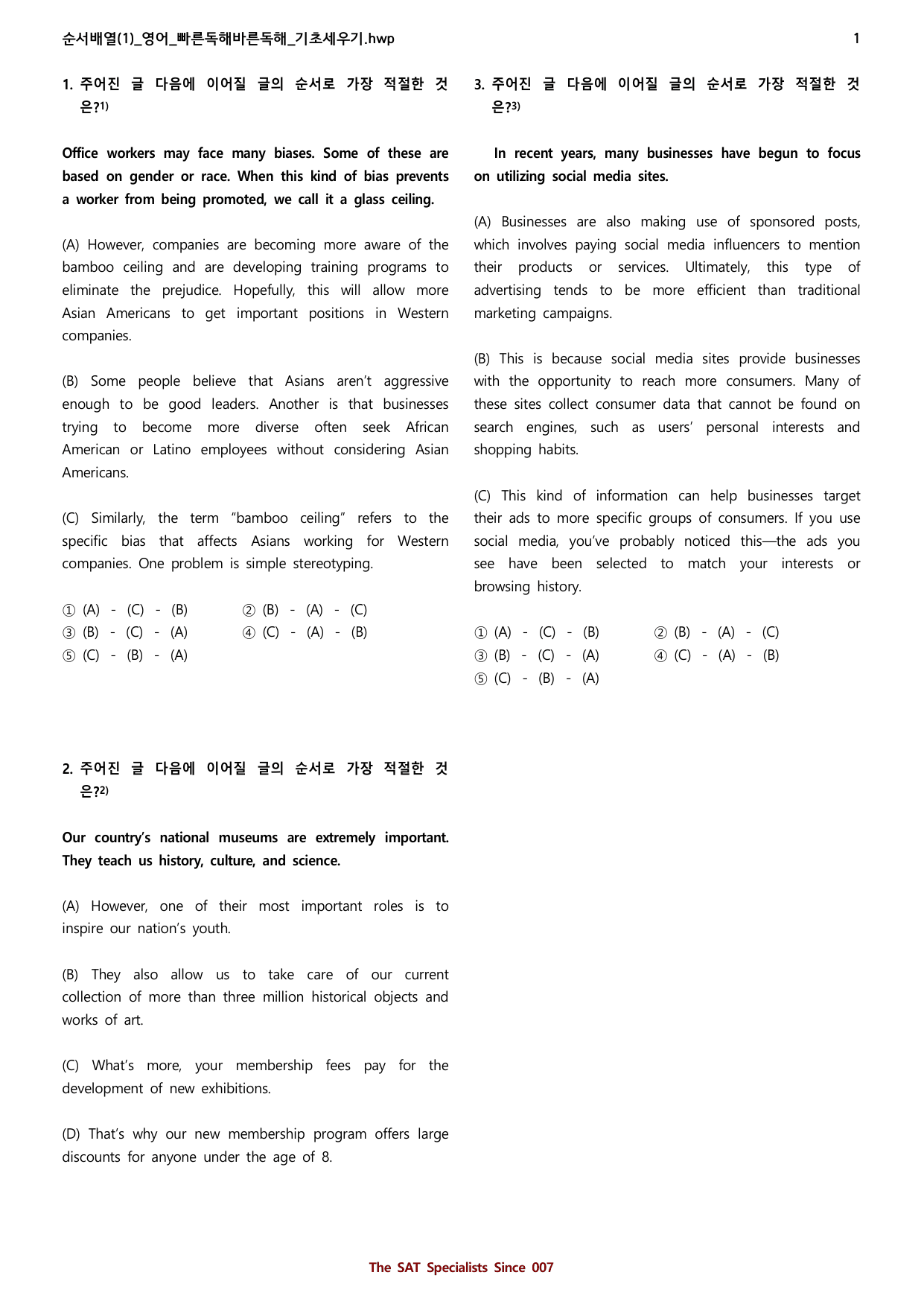 순서배열(1)_영어_빠른독해바른독해_기초세우기.hwp

1

1. 주어진 글 다음에 이어질 글의 순서로 가장 적절한 것은?$^{1)}$

Office workers may face many biases. Some of these are based on gender or race. When this kind of bias prevents a worker from being promoted, we call it a glass ceiling.

(A) However, companies are becoming more aware of the bamboo ceiling and are developing training programs to eliminate the prejudice. Hopefully, this will allow more Asian Americans to get important positions in Western companies.

(B) Some people believe that Asians aren't aggressive enough to be good leaders. Another is that businesses trying to become more diverse often seek African American or Latino employees without considering Asian Americans.

(C) Similarly, the term "bamboo ceiling" refers to the specific bias that affects Asians working for Western companies. One problem is simple stereotyping.

① (A) - (C) - (B) ② (B) - (A) - (C)
③ (B) - (C) - (A) ④ (C) - (A) - (B)
⑤ (C) - (B) - (A)

2. 주어진 글 다음에 이어질 글의 순서로 가장 적절한 것은?$^{2)}$

Our country's national museums are extremely important. They teach us history, culture, and science.

(A) However, one of their most important roles is to inspire our nation's youth.

(B) They also allow us to take care of our current collection of more than three million historical objects and works of art.

(C) What's more, your membership fees pay for the development of new exhibitions.

(D) That's why our new membership program offers large discounts for anyone under the age of 8.

3. 주어진 글 다음에 이어질 글의 순서로 가장 적절한 것은?$^{3)}$

In recent years, many businesses have begun to focus on utilizing social media sites.

(A) Businesses are also making use of sponsored posts, which involves paying social media influencers to mention their products or services. Ultimately, this type of advertising tends to be more efficient than traditional marketing campaigns.

(B) This is because social media sites provide businesses with the opportunity to reach more consumers. Many of these sites collect consumer data that cannot be found on search engines, such as users' personal interests and shopping habits.

(C) This kind of information can help businesses target their ads to more specific groups of consumers. If you use social media, you've probably noticed this—the ads you see have been selected to match your interests or browsing history.

① (A) - (C) - (B) ② (B) - (A) - (C)
③ (B) - (C) - (A) ④ (C) - (A) - (B)
⑤ (C) - (B) - (A)

The SAT Specialists Since 007